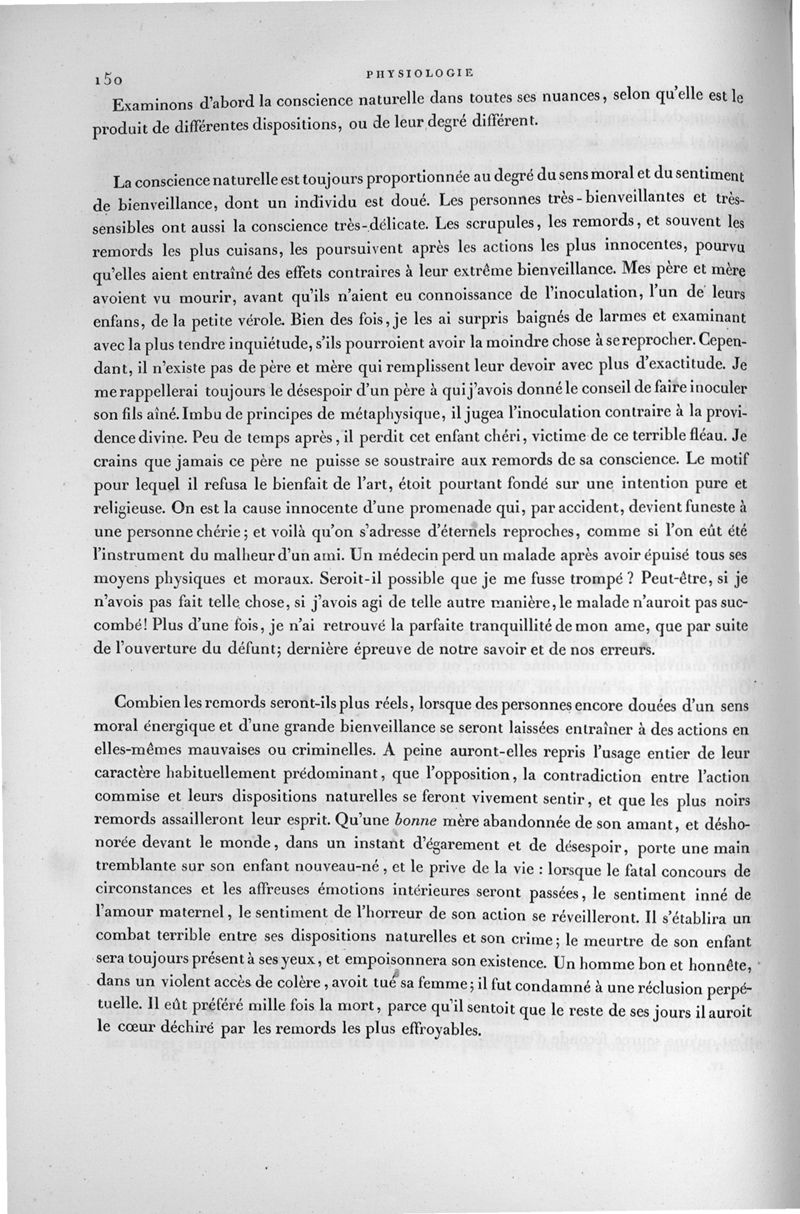 150 PHYSIOLOGIE

Examinons d'abord la conscience naturelle dans toutes ses nuances, selon qu'elle est le produit de différentes dispositions, ou de leur degré différent.

La conscience naturelle est toujours proportionnée au degré du sens moral et du sentiment de bienveillance, dont un individu est doué. Les personnes très-bienveillantes et très-sensibles ont aussi la conscience très-délicate. Les scrupules, les remords, et souvent les remords les plus cuisans, les poursuivent après les actions les plus innocentes, pourvu qu'elles aient entraîné des effets contraires à leur extrême bienveillance. Mes père et mère avoient vu mourir, avant qu'ils n'aient eu connoissance de l'inoculation, l'un de leurs enfans, de la petite vérole. Bien des fois, je les ai surpris baignés de larmes et examinant avec la plus tendre inquiétude, s'ils pourroient avoir la moindre chose à se reprocher. Cependant, il n'existe pas de père et mère qui remplissent leur devoir avec plus d'exactitude. Je me rappellerai toujours le désespoir d'un père à qui j'avois donné le conseil de faire inoculer son fils aîné. Imbu de principes de métaphysique, il jugea l'inoculation contraire à la providence divine. Peu de temps après, il perdit cet enfant chéri, victime de ce terrible fléau. Je crains que jamais ce père ne puisse se soustraire aux remords de sa conscience. Le motif pour lequel il refusa le bienfait de l'art, étoit pourtant fondé sur une intention pure et religieuse. On est la cause innocente d'une promenade qui, par accident, devient funeste à une personne chérie; et voilà qu'on s'adresse d'éternels reproches, comme si l'on eût été l'instrument du malheur d'un ami. Un médecin perd un malade après avoir épuisé tous ses moyens physiques et moraux. Seroit-il possible que je me fusse trompé ? Peut-être, si je n'avois pas fait telle chose, si j'avois agi de telle autre manière, le malade n'auroit pas succombé! Plus d'une fois, je n'ai retrouvé la parfaite tranquillité de mon ame, que par suite de l'ouverture du défunt; dernière épreuve de notre savoir et de nos erreurs.

Combien les remords seront-ils plus réels, lorsque des personnes encore douées d'un sens moral énergique et d'une grande bienveillance se seront laissées entraîner à des actions en elles-mêmes mauvaises ou criminelles. A peine auront-elles repris l'usage entier de leur caractère habituellement prédominant, que l'opposition, la contradiction entre l'action commise et leurs dispositions naturelles se feront vivement sentir, et que les plus noirs remords assailleront leur esprit. Qu'une bonne mère abandonnée de son amant, et déshonorée devant le monde, dans un instant d'égarement et de désespoir, porte une main tremblante sur son enfant nouveau-né, et le prive de la vie : lorsque le fatal concours de circonstances et les affreuses émotions intérieures seront passées, le sentiment inné de l'amour maternel, le sentiment de l'horreur de son action se réveilleront. Il s'établira un combat terrible entre ses dispositions naturelles et son crime; le meurtre de son enfant sera toujours présent à ses yeux, et empoisonnera son existence. Un homme bon et honnête, dans un violent accès de colère, avoit tué sa femme; il fut condamné à une réclusion perpétuelle. Il eût préféré mille fois la mort, parce qu'il sentoit que le reste de ses jours il auroit le cœur déchiré par les remords les plus effroyables.